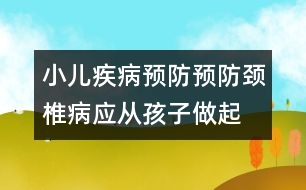 小儿疾病预防预防颈椎病应从孩子做起